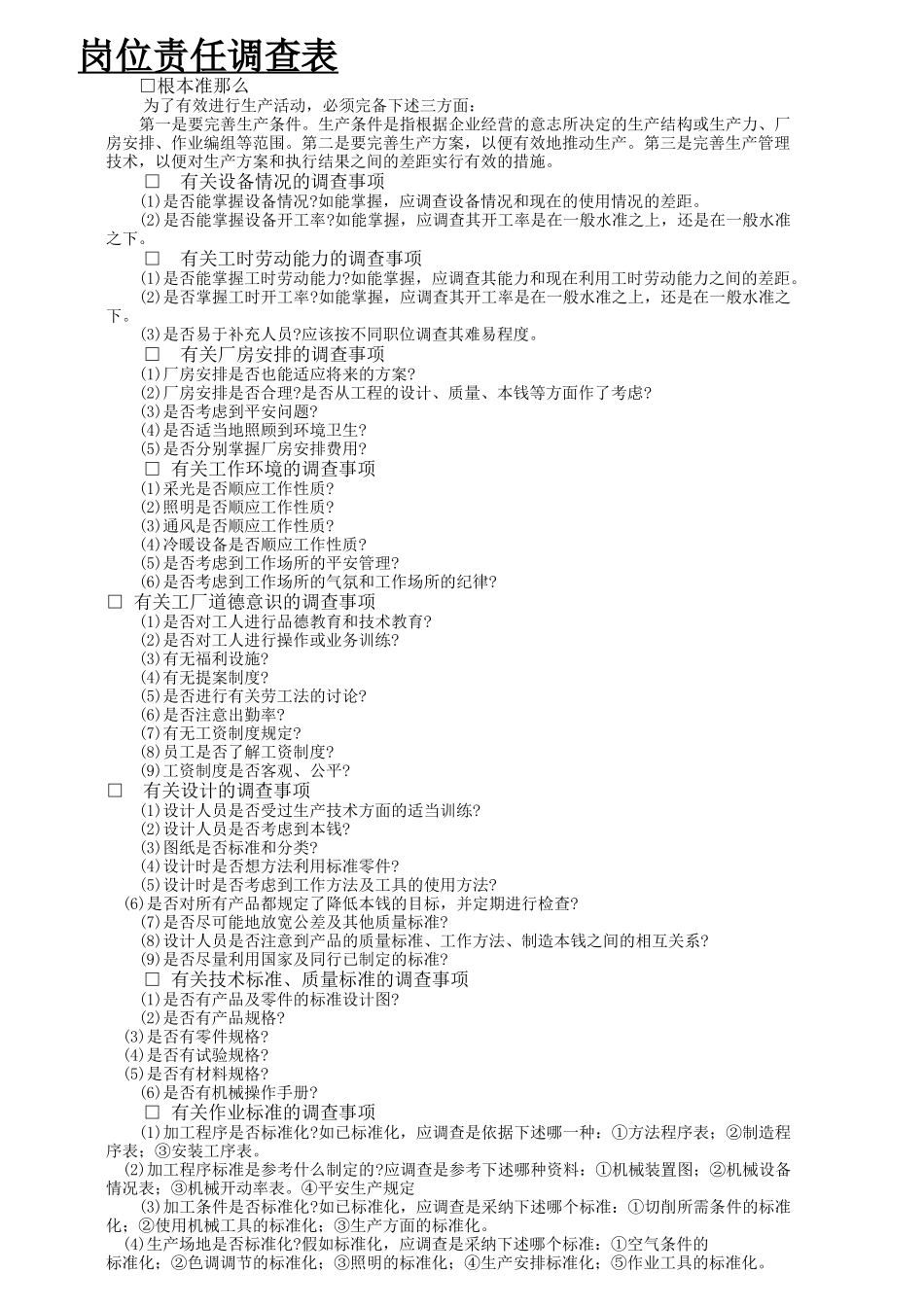 岗位责任调查表

□根本准那么

为了有效进行生产活动，必须完备下述三方面：

第一是要完善生产条件。生产条件是指根据企业经营的意志所决定的生产结构或生产力、厂房安排、作业编组等范围。第二是要完善生产方案，以便有效地推动生产。第三是完善生产管理技术，以便对生产方案和执行结果之间的差距实行有效的措施。

□ 有关设备情况的调查事项

(1)是否能掌握设备情况?如能掌握，应调查设备情况和现在的使用情况的差距。

(2)是否能掌握设备开工率?如能掌握，应调查其开工率是在一般水准之上，还是在一般水准之下。

□ 有关工时劳动能力的调查事项

(1)是否能掌握工时劳动能力?如能掌握，应调查其能力和现在利用工时劳动能力之间的差距。

(2)是否掌握工时开工率?如能掌握，应调查其开工率是在一般水准之上，还是在一般水准之下。

(3)是否易于补充人员?应该按不同职位调查其难易程度。

□ 有关厂房安排的调查事项

(1)厂房安排是否也能适应将来的方案?

(2)厂房安排是否合理?是否从工程的设计、质量、本钱等方面作了考虑?

(3)是否考虑到平安问题?

(4)是否适当地照顾到环境卫生?

(5)是否分别掌握厂房安排费用?

□ 有关工作环境的调查事项

(1)采光是否顺应工作性质?

(2)照明是否顺应工作性质?

(3)通风是否顺应工作性质?

(4)冷暖设备是否顺应工作性质?

(5)是否考虑到工作场所的平安管理?

(6)是否考虑到工作场所的气氛和工作场所的纪律?

□ 有关工厂道德意识的调查事项

(1)是否对工人进行品德教育和技术教育?

(2)是否对工人进行操作或业务训练?

(3)有无福利设施?

(4)有无提案制度?

(5)是否进行有关劳工法的讨论?

(6)是否注意出勤率?

(7)有无工资制度规定?

(8)员工是否了解工资制度?

(9)工资制度是否客观、公平?

□ 有关设计的调查事项

(1)设计人员是否受过生产技术方面的适当训练?

(2)设计人员是否考虑到本钱?

(3)图纸是否标准和分类?

(4)设计时是否想方法利用标准零件?

(5)设计时是否考虑到工作方法及工具的使用方法?

(6)是否对所有产品都规定了降低本钱的目标，并定期进行检查?

(7)是否尽可能地放宽公差及其他质量标准?

(8)设计人员是否注意到产品的质量标准、工作方法、制造本钱之间的相互关系?

(9)是否尽量利用国家及同行已制定的标准?

□ 有关技术标准、质量标准的调查事项

(1)是否有产品及零件的标准设计图?

(2)是否有产品规格?

(3)是否有零件规格?

(4)是否有试验规格?

(5)是否有材料规格?

(6)是否有机械操作手册?

□ 有关作业标准的调查事项

(1)加工程序是否标准化?如已标准化，应调查是依据下述哪一种：①方法程序表；②制造程序表；③安装工序表。

(2)加工程序标准是参考什么制定的?应调查是参考下述哪种资料：①机械装置图；②机械设备情况表；③机械开动率表。④平安生产规定

(3)加工条件是否标准化?如已标准化，应调查是采纳下述哪个标准：①切削所需条件的标准化；②使用机械工具的标准化；③生产方面的标准化。

(4)生产场地是否标准化?假如标准化，应调查是采纳下述哪个标准：①空气条件的标准化；②色调调节的标准化；③照明的标准化；④生产安排标准化；⑤作业工具的标准化。